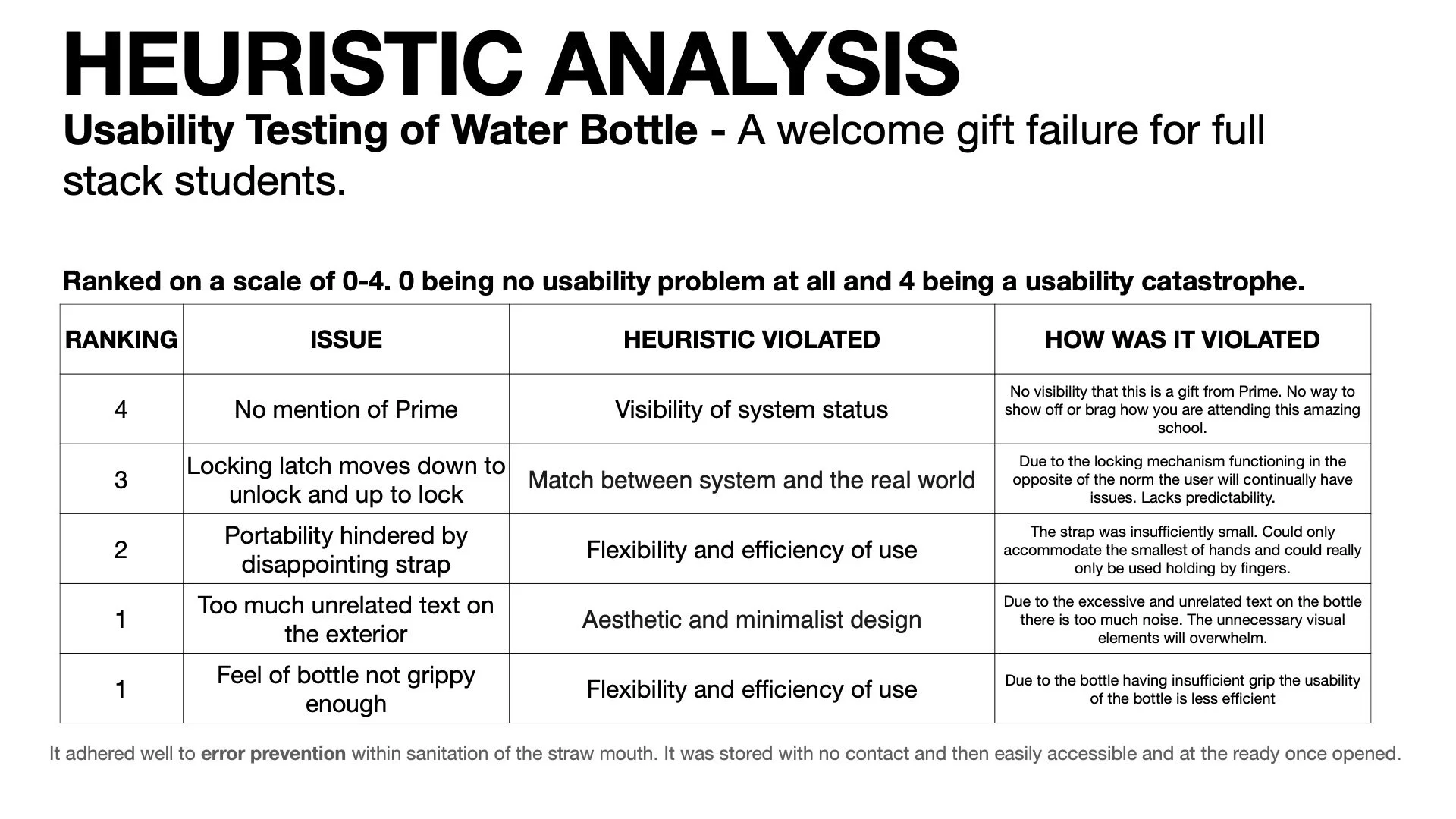 HEURISTIC ANALYSIS

Usability Testing of Water Bottle - A welcome gift failure for full stack students.

Ranked on a scale of 0-4. 0 being no usability problem at all and 4 being a usability catastrophe.

| RANKING | ISSUE | HEURISTIC VIOLATED | HOW WAS IT VIOLATED |
|---|---|---|---|
| 4 | No mention of Prime | Visibility of system status | No visibility that this is a gift from Prime. No way to show off or brag how you are attending this amazing school. |
| 3 | Locking latch moves down to unlock and up to lock | Match between system and the real world | Due to the locking mechanism functioning in the opposite of the norm the user will continually have issues. Lacks predictability. |
| 2 | Portability hindered by disappointing strap | Flexibility and efficiency of use | The strap was insufficiently small. Could only accommodate the smallest of hands and could really only be used holding by fingers. |
| 1 | Too much unrelated text on the exterior | Aesthetic and minimalist design | Due to the excessive and unrelated text on the bottle there is too much noise. The unnecessary visual elements will overwhelm. |
| 1 | Feel of bottle not grippy enough | Flexibility and efficiency of use | Due to the bottle having insufficient grip the usability of the bottle is less efficient |

It adhered well to error prevention within sanitation of the straw mouth. It was stored with no contact and then easily accessible and at the ready once opened.